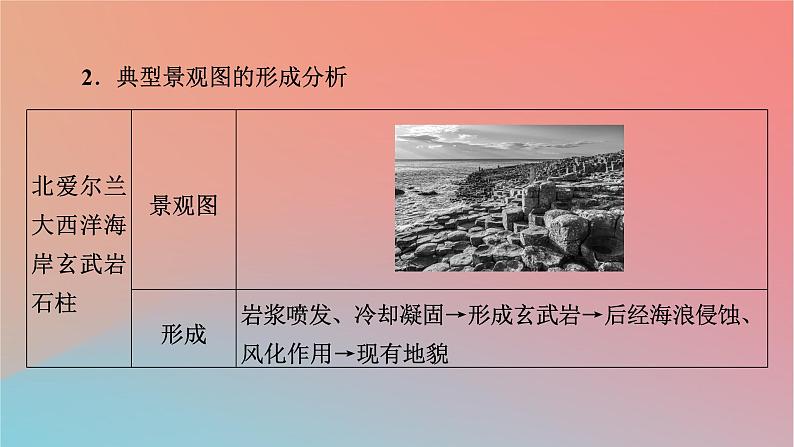 2．典型景观图的形成分析

| 北爱尔兰大西洋海岸玄武岩石柱 | 景观图 | |
|---|---|---|
| | 形成 | 岩浆喷发、冷却凝固→形成玄武岩→后经海浪侵蚀、风化作用→现有地貌 |